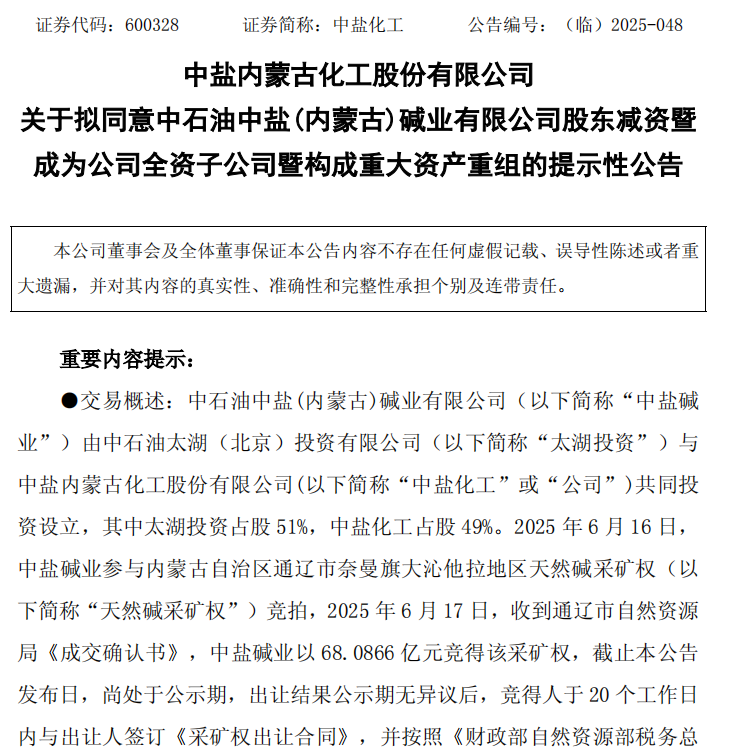 证券代码：600328　　证券简称：中盐化工　　公告编号：（临）2025-048

中盐内蒙古化工股份有限公司
关于拟同意中石油中盐(内蒙古)碱业有限公司股东减资暨成为公司全资子公司暨构成重大资产重组的提示性公告

本公司董事会及全体董事保证本公告内容不存在任何虚假记载、误导性陈述或者重大遗漏，并对其内容的真实性、准确性和完整性承担个别及连带责任。

重要内容提示：

●交易概述：中石油中盐(内蒙古)碱业有限公司（以下简称“中盐碱业”）由中石油太湖（北京）投资有限公司（以下简称“太湖投资”）与中盐内蒙古化工股份有限公司(以下简称“中盐化工”或“公司”)共同投资设立，其中太湖投资占股 51%，中盐化工占股 49%。2025 年 6 月 16 日，中盐碱业参与内蒙古自治区通辽市奈曼旗大沁他拉地区天然碱采矿权（以下简称“天然碱采矿权”）竞拍，2025 年 6 月 17 日，收到通辽市自然资源局《成交确认书》，中盐碱业以 68.0866 亿元竞得该采矿权，截止本公告发布日，尚处于公示期，出让结果公示期无异议后，竞得人于 20 个工作日内与出让人签订《采矿权出让合同》，并按照《财政部自然资源部税务总